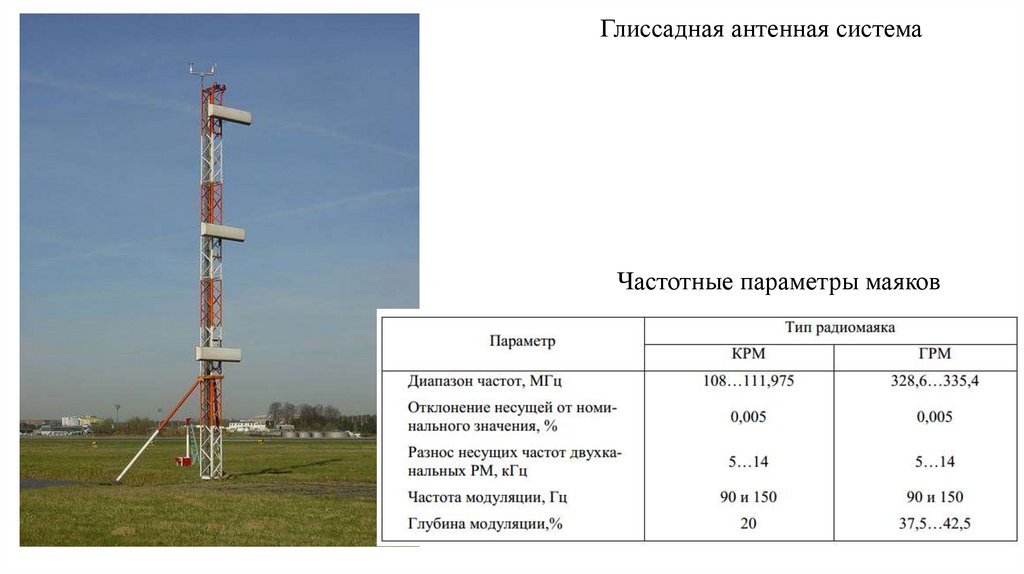 Глиссадная антенная система

Частотные параметры маяков

| Параметр | Тип радиомаяка | |
|---|---|---|
| | КРМ | ГРМ |
| Диапазон частот, МГц | 108…111,975 | 328,6…335,4 |
| Отклонение несущей от номинального значения, % | 0,005 | 0,005 |
| Разнос несущих частот двухканальных РМ, кГц | 5…14 | 5…14 |
| Частота модуляции, Гц | 90 и 150 | 90 и 150 |
| Глубина модуляции,% | 20 | 37,5…42,5 |